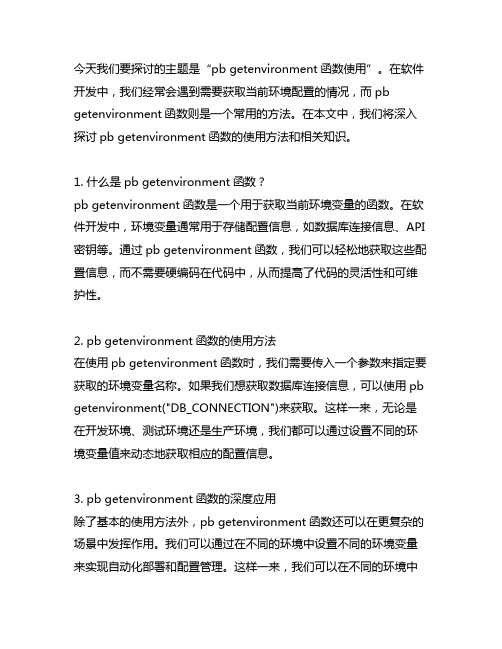 今天我们要探讨的主题是“pb getenvironment 函数使用”。在软件开发中，我们经常会遇到需要获取当前环境配置的情况，而 pb getenvironment 函数则是一个常用的方法。在本文中，我们将深入探讨 pb getenvironment 函数的使用方法和相关知识。

1. 什么是 pb getenvironment 函数？
pb getenvironment 函数是一个用于获取当前环境变量的函数。在软件开发中，环境变量通常用于存储配置信息，如数据库连接信息、API 密钥等。通过 pb getenvironment 函数，我们可以轻松地获取这些配置信息，而不需要硬编码在代码中，从而提高了代码的灵活性和可维护性。

2. pb getenvironment 函数的使用方法
在使用 pb getenvironment 函数时，我们需要传入一个参数来指定要获取的环境变量名称。如果我们想获取数据库连接信息，可以使用 pb getenvironment("DB_CONNECTION")来获取。这样一来，无论是在开发环境、测试环境还是生产环境，我们都可以通过设置不同的环境变量值来动态地获取相应的配置信息。

3. pb getenvironment 函数的深度应用
除了基本的使用方法外，pb getenvironment 函数还可以在更复杂的场景中发挥作用。我们可以通过在不同的环境中设置不同的环境变量来实现自动化部署和配置管理。这样一来，我们可以在不同的环境中